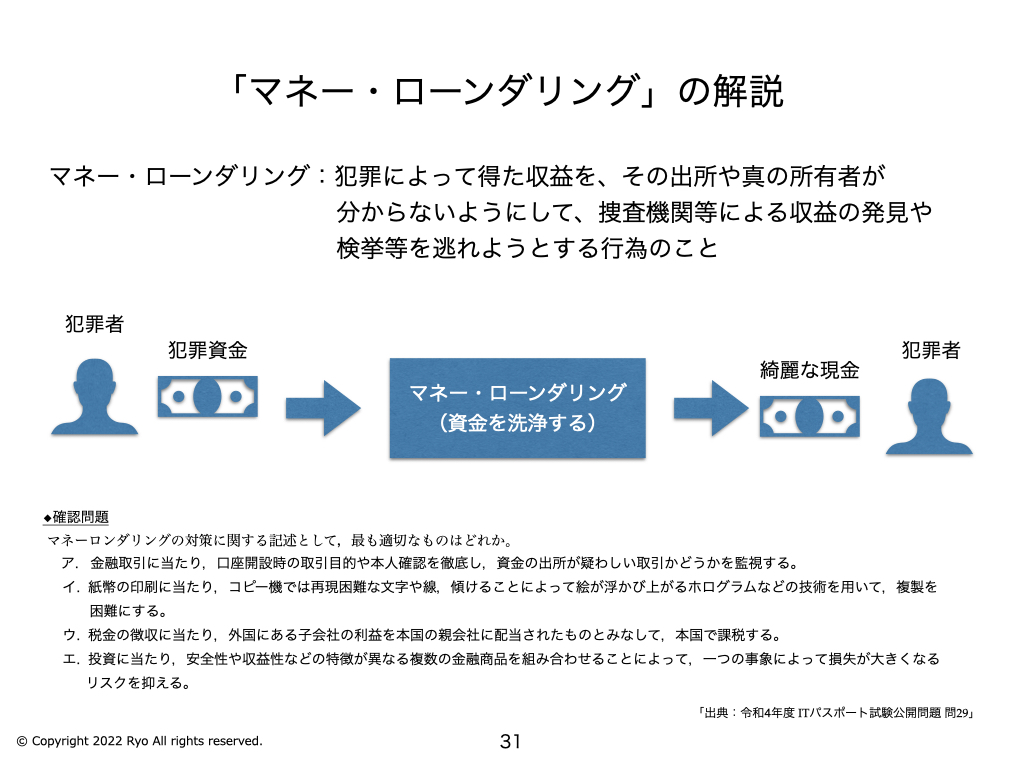 「マネー・ローンダリング」の解説

マネー・ローンダリング：犯罪によって得た収益を、その出所や真の所有者が分からないようにして、捜査機関等による収益の発見や検挙等を逃れようとする行為のこと

犯罪者

犯罪資金

マネー・ローンダリング
（資金を洗浄する）

綺麗な現金

犯罪者

◆確認問題

マネーロンダリングの対策に関する記述として，最も適切なものはどれか。

ア．金融取引に当たり，口座開設時の取引目的や本人確認を徹底し，資金の出所が疑わしい取引かどうかを監視する。

イ．紙幣の印刷に当たり，コピー機では再現困難な文字や線，傾けることによって絵が浮かび上がるホログラムなどの技術を用いて，複製を困難にする。

ウ．税金の徴収に当たり，外国にある子会社の利益を本国の親会社に配当されたものとみなして，本国で課税する。

エ．投資に当たり，安全性や収益性などの特徴が異なる複数の金融商品を組み合わせることによって，一つの事象によって損失が大きくなるリスクを抑える。

「出典：令和4年度 ITパスポート試験公開問題 問29」

© Copyright 2022 Ryo All rights reserved.

31